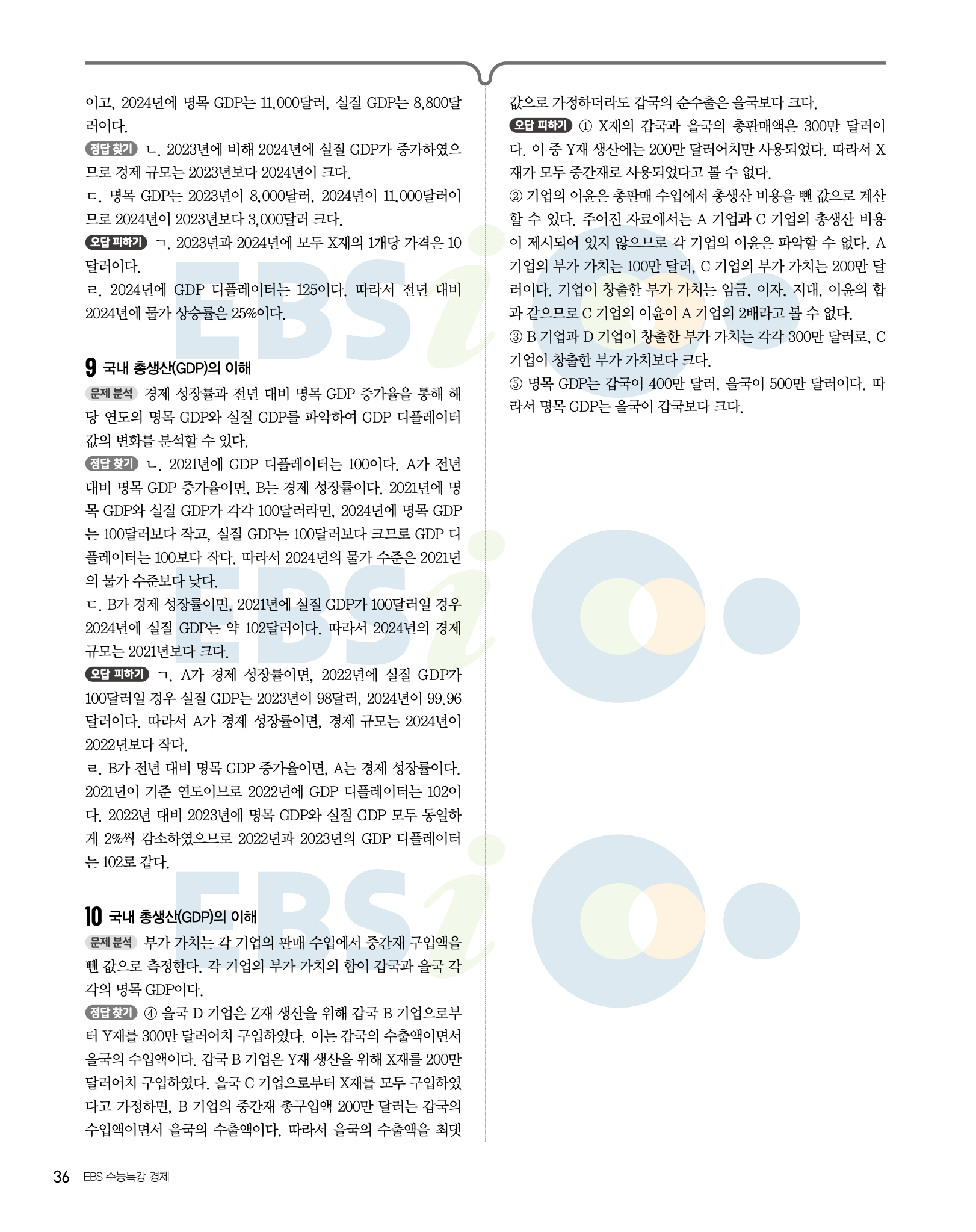 이고, 2024년에 명목 GDP는 11,000달러, 실질 GDP는 8,800달러이다.

정답 찾기 ㄴ. 2023년에 비해 2024년에 실질 GDP가 증가하였으므로 경제 규모는 2023년보다 2024년이 크다.

ㄷ. 명목 GDP는 2023년이 8,000달러, 2024년이 11,000달러이므로 2024년이 2023년보다 3,000달러 크다.

오답 피하기 ㄱ. 2023년과 2024년에 모두 X재의 1개당 가격은 10달러이다.

ㄹ. 2024년에 GDP 디플레이터는 125이다. 따라서 전년 대비 2024년에 물가 상승률은 25%이다.

9 국내 총생산(GDP)의 이해

문제 분석 경제 성장률과 전년 대비 명목 GDP 증가율을 통해 해당 연도의 명목 GDP와 실질 GDP를 파악하여 GDP 디플레이터 값의 변화를 분석할 수 있다.

정답 찾기 ㄴ. 2021년에 GDP 디플레이터는 100이다. A가 전년 대비 명목 GDP 증가율이면, B는 경제 성장률이다. 2021년에 명목 GDP와 실질 GDP가 각각 100달러라면, 2024년에 명목 GDP는 100달러보다 작고, 실질 GDP는 100달러보다 크므로 GDP 디플레이터는 100보다 작다. 따라서 2024년의 물가 수준은 2021년의 물가 수준보다 낮다.

ㄷ. B가 경제 성장률이면, 2021년에 실질 GDP가 100달러일 경우 2024년에 실질 GDP는 약 102달러이다. 따라서 2024년의 경제 규모는 2021년보다 크다.

오답 피하기 ㄱ. A가 경제 성장률이면, 2022년에 실질 GDP가 100달러일 경우 실질 GDP는 2023년이 98달러, 2024년이 99.96달러이다. 따라서 A가 경제 성장률이면, 경제 규모는 2024년이 2022년보다 작다.

ㄹ. B가 전년 대비 명목 GDP 증가율이면, A는 경제 성장률이다. 2021년이 기준 연도이므로 2022년에 GDP 디플레이터는 102이다. 2022년 대비 2023년에 명목 GDP와 실질 GDP 모두 동일하게 2%씩 감소하였으므로 2022년과 2023년의 GDP 디플레이터는 102로 같다.

10 국내 총생산(GDP)의 이해

문제 분석 부가 가치는 각 기업의 판매 수입에서 중간재 구입액을 뺀 값으로 측정한다. 각 기업의 부가 가치의 합이 갑국과 을국 각각의 명목 GDP이다.

정답 찾기 ④ 을국 D 기업은 Z재 생산을 위해 갑국 B 기업으로부터 Y재를 300만 달러어치 구입하였다. 이는 갑국의 수출액이면서 을국의 수입액이다. 갑국 B 기업은 Y재 생산을 위해 X재를 200만 달러어치 구입하였다. 을국 C 기업으로부터 X재를 모두 구입하였다고 가정하면, B 기업의 중간재 총구입액 200만 달러는 갑국의 수입액이면서 을국의 수출액이다. 따라서 을국의 수출액을 최댓값으로 가정하더라도 갑국의 순수출은 을국보다 크다.

오답 피하기 ① X재의 갑국과 을국의 총판매액은 300만 달러이다. 이 중 Y재 생산에는 200만 달러어치만 사용되었다. 따라서 X재가 모두 중간재로 사용되었다고 볼 수 없다.

② 기업의 이윤은 총판매 수입에서 총생산 비용을 뺀 값으로 계산할 수 있다. 주어진 자료에서는 A 기업과 C 기업의 총생산 비용이 제시되어 있지 않으므로 각 기업의 이윤은 파악할 수 없다. A 기업의 부가 가치는 100만 달러, C 기업의 부가 가치는 200만 달러이다. 기업이 창출한 부가 가치는 임금, 이자, 지대, 이윤의 합과 같으므로 C 기업의 이윤이 A 기업의 2배라고 볼 수 없다.

③ B 기업과 D 기업이 창출한 부가 가치는 각각 300만 달러로, C 기업이 창출한 부가 가치보다 크다.

⑤ 명목 GDP는 갑국이 400만 달러, 을국이 500만 달러이다. 따라서 명목 GDP는 을국이 갑국보다 크다.

36 EBS 수능특강 경제

EBSi